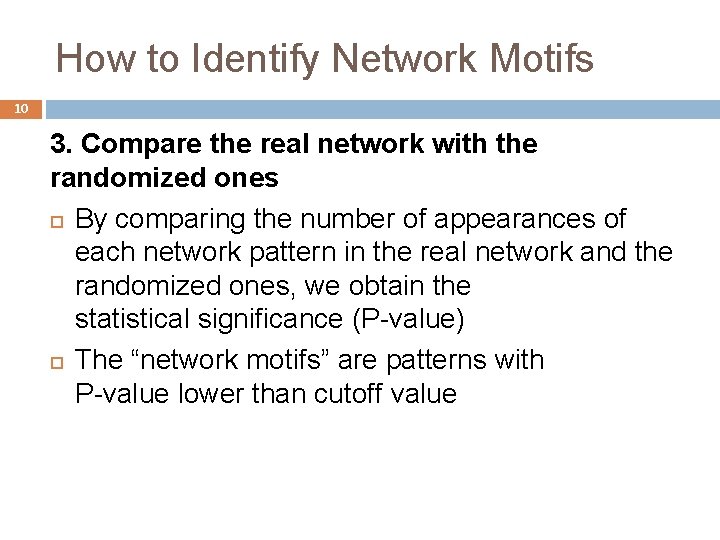 How to Identify Network Motifs

10

3. Compare the real network with the randomized ones

By comparing the number of appearances of each network pattern in the real network and the randomized ones, we obtain the statistical significance (P-value)

The “network motifs” are patterns with P-value lower than cutoff value